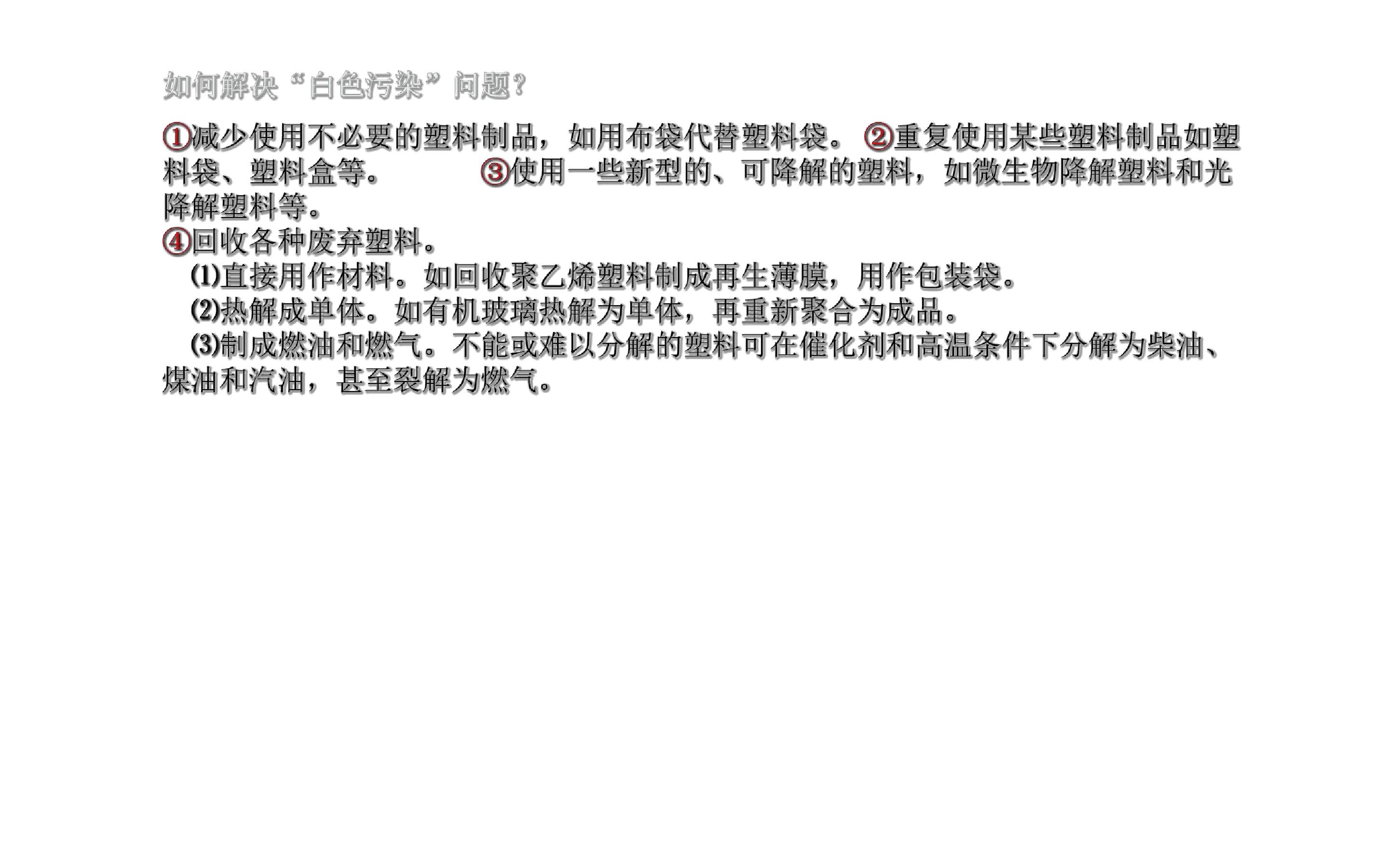 如何解决“白色污染”问题？

①减少使用不必要的塑料制品，如用布袋代替塑料袋。 ②重复使用某些塑料制品如塑料袋、塑料盒等。 ③使用一些新型的、可降解的塑料，如微生物降解塑料和光降解塑料等。

④回收各种废弃塑料。

(1)直接用作材料。如回收聚乙烯塑料制成再生薄膜，用作包装袋。

(2)热解成单体。如有机玻璃热解为单体，再重新聚合为成品。

(3)制成燃油和燃气。不能或难以分解的塑料可在催化剂和高温条件下分解为柴油、煤油和汽油，甚至裂解为燃气。